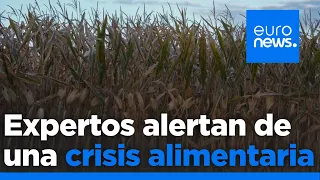 euro
news.

Expertos alertan de una crisis alimentaria